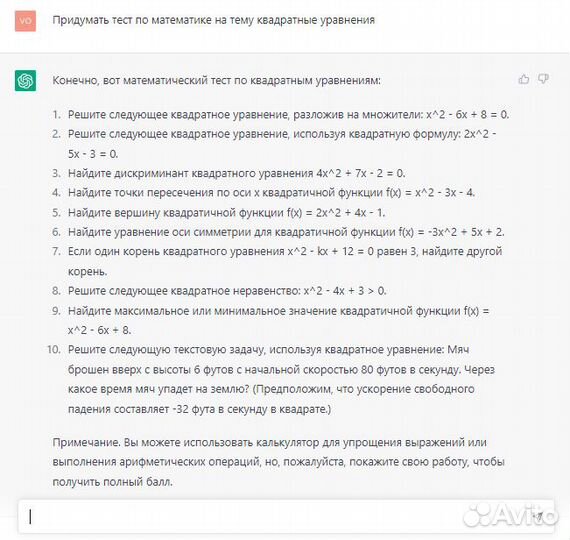 VO

Придумать тест по математике на тему квадратные уравнения

Конечно, вот математический тест по квадратным уравнениям:

1. Решите следующее квадратное уравнение, разложив на множители: x^2 - 6x + 8 = 0.
2. Решите следующее квадратное уравнение, используя квадратную формулу: 2x^2 - 5x - 3 = 0.
3. Найдите дискриминант квадратного уравнения 4x^2 + 7x - 2 = 0.
4. Найдите точки пересечения по оси x квадратичной функции f(x) = x^2 - 3x - 4.
5. Найдите вершину квадратичной функции f(x) = 2x^2 + 4x - 1.
6. Найдите уравнение оси симметрии для квадратичной функции f(x) = -3x^2 + 5x + 2.
7. Если один корень квадратного уравнения x^2 - kx + 12 = 0 равен 3, найдите другой корень.
8. Решите следующее квадратное неравенство: x^2 - 4x + 3 > 0.
9. Найдите максимальное или минимальное значение квадратичной функции f(x) = x^2 - 6x + 8.
10. Решите следующую текстовую задачу, используя квадратное уравнение: Мяч брошен вверх с высоты 6 футов с начальной скоростью 80 футов в секунду. Через какое время мяч упадет на землю? (Предположим, что ускорение свободного падения составляет -32 фута в секунду в квадрате.)

Примечание. Вы можете использовать калькулятор для упрощения выражений или выполнения арифметических операций, но, пожалуйста, покажите свою работу, чтобы получить полный балл.

Avito